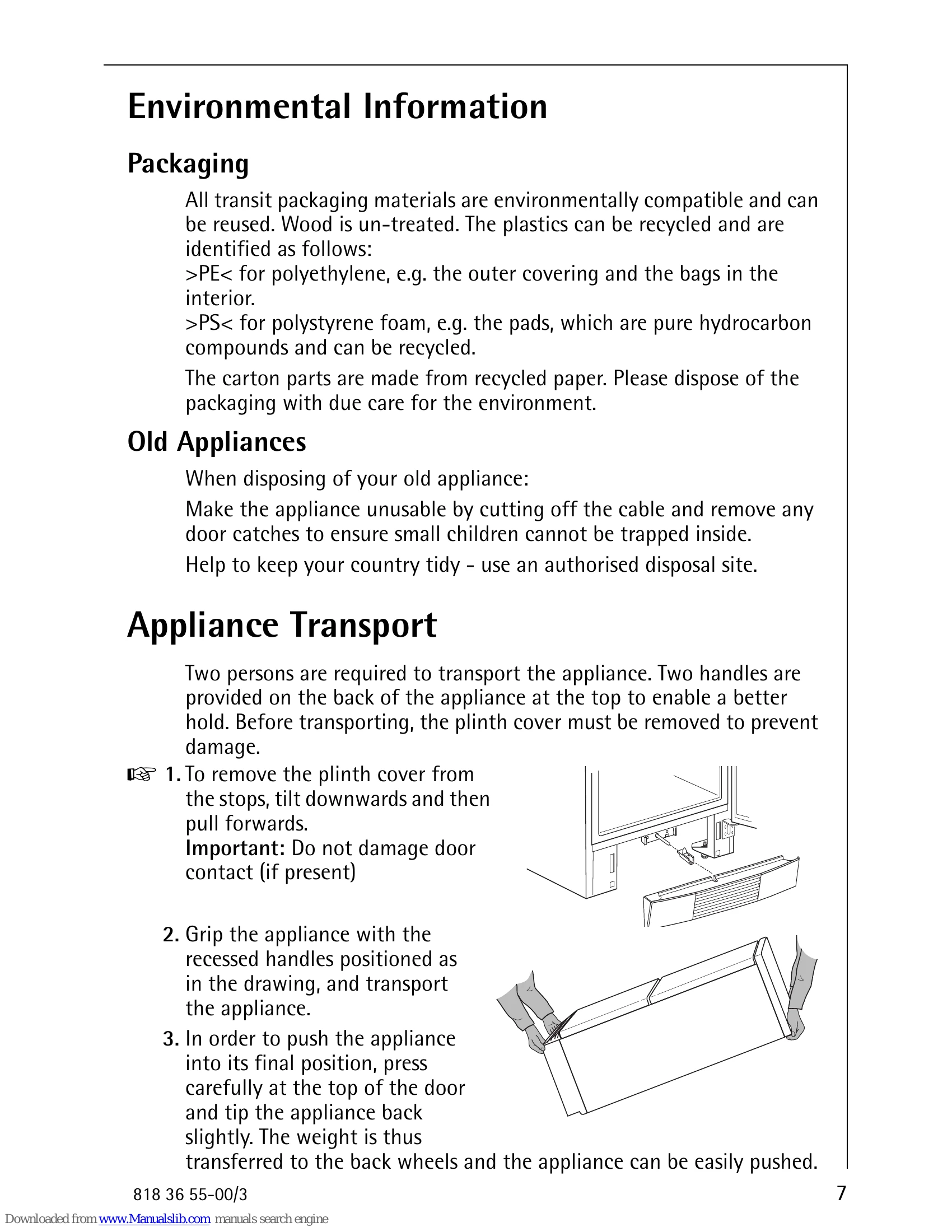 Environmental Information

Packaging

All transit packaging materials are environmentally compatible and can be reused. Wood is un-treated. The plastics can be recycled and are identified as follows:
>PE< for polyethylene, e.g. the outer covering and the bags in the interior.
>PS< for polystyrene foam, e.g. the pads, which are pure hydrocarbon compounds and can be recycled.

The carton parts are made from recycled paper. Please dispose of the packaging with due care for the environment.

Old Appliances

When disposing of your old appliance:

Make the appliance unusable by cutting off the cable and remove any door catches to ensure small children cannot be trapped inside.

Help to keep your country tidy - use an authorised disposal site.

Appliance Transport

Two persons are required to transport the appliance. Two handles are provided on the back of the appliance at the top to enable a better hold. Before transporting, the plinth cover must be removed to prevent damage.

☞ 1. To remove the plinth cover from the stops, tilt downwards and then pull forwards.
Important: Do not damage door contact (if present)

2. Grip the appliance with the recessed handles positioned as in the drawing, and transport the appliance.

3. In order to push the appliance into its final position, press carefully at the top of the door and tip the appliance back slightly. The weight is thus transferred to the back wheels and the appliance can be easily pushed.

818 36 55-00/3
7

Downloaded from www.Manualslib.com manuals search engine